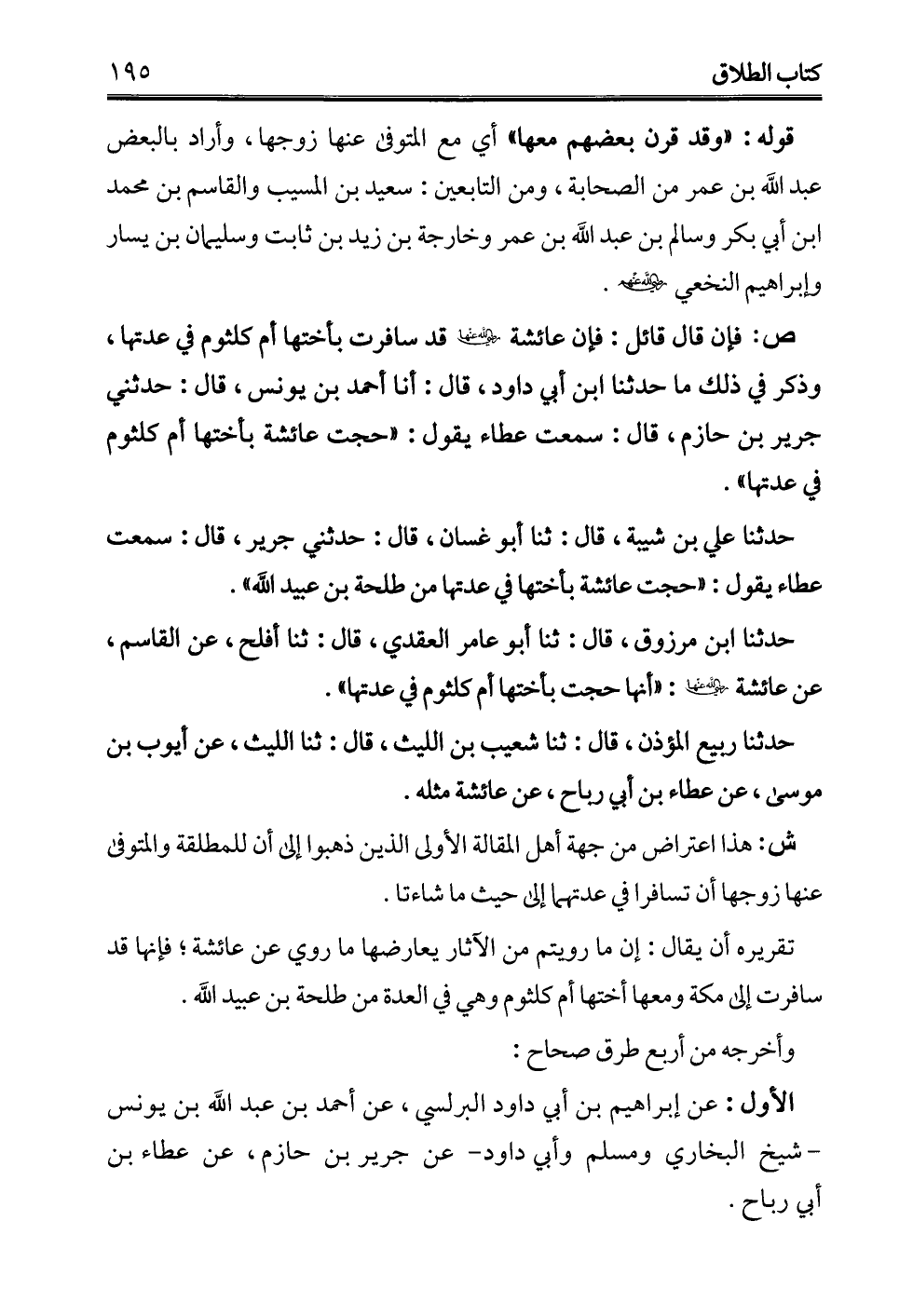 كتاب الطلاق ١٩٥

قوله: «وقد قرن بعضهم معها» أي مع المتوفى عنها زوجها، وأراد بالبعض عبد الله بن عمر من الصحابة، ومن التابعين: سعيد بن المسيب والقاسم بن محمد ابن أبي بكر وسالم بن عبد الله بن عمر وخارجة بن زيد بن ثابت وسليمان بن يسار وإبراهيم النخعي رضي الله عنهم.

ص: فإن قال قائل: فإن عائشة رضي الله عنها قد سافرت بأختها أم كلثوم في عدتها، وذكر في ذلك ما حدثنا ابن أبي داود، قال: أنا أحمد بن يونس، قال: حدثني جرير بن حازم، قال: سمعت عطاء يقول: «حجت عائشة بأختها أم كلثوم في عدتها».

حدثنا علي بن شيبة، قال: ثنا أبو غسان، قال: حدثني جرير، قال: سمعت عطاء يقول: «حجت عائشة بأختها في عدتها من طلحة بن عبيد الله».

حدثنا ابن مرزوق، قال: ثنا أبو عامر العقدي، قال: ثنا أفلح، عن القاسم، عن عائشة رضي الله عنها: «أنها حجت بأختها أم كلثوم في عدتها».

حدثنا ربيع المؤذن، قال: ثنا شعيب بن الليث، قال: ثنا الليث، عن أيوب بن موسى، عن عطاء بن أبي رباح، عن عائشة مثله.

ش: هذا اعتراض من جهة أهل المقالة الأولى الذين ذهبوا إلى أن للمطلقة والمتوفى عنها زوجها أن تسافرا في عدتهما إلى حيث ما شاءتا.

تقريره أن يقال: إن ما رويتم من الآثار يعارضها ما روي عن عائشة؛ فإنها قد سافرت إلى مكة ومعها أختها أم كلثوم وهي في العدة من طلحة بن عبيد الله.

وأخرجه من أربع طرق صحاح:

الأول: عن إبراهيم بن أبي داود البرلسي، عن أحمد بن عبد الله بن يونس -شيخ البخاري ومسلم وأبي داود- عن جرير بن حازم، عن عطاء بن أبي رباح.